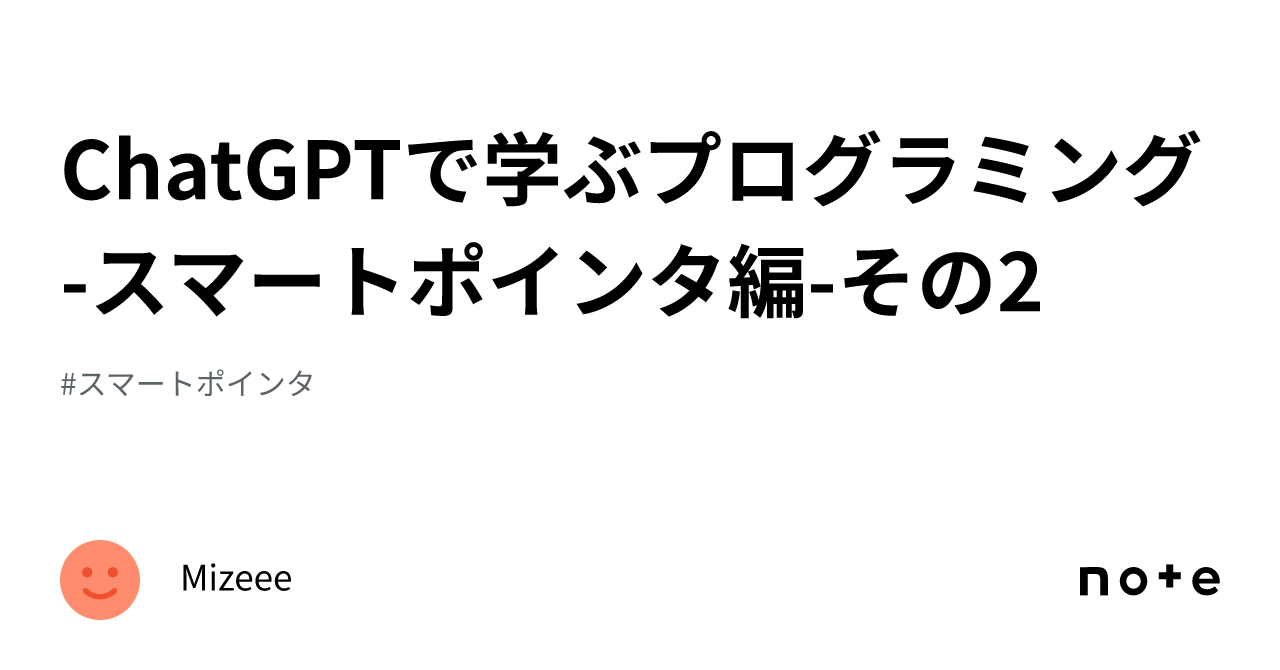 ChatGPTで学ぶプログラミング-スマートポインタ編-その2

#スマートポインタ

Mizeee

note